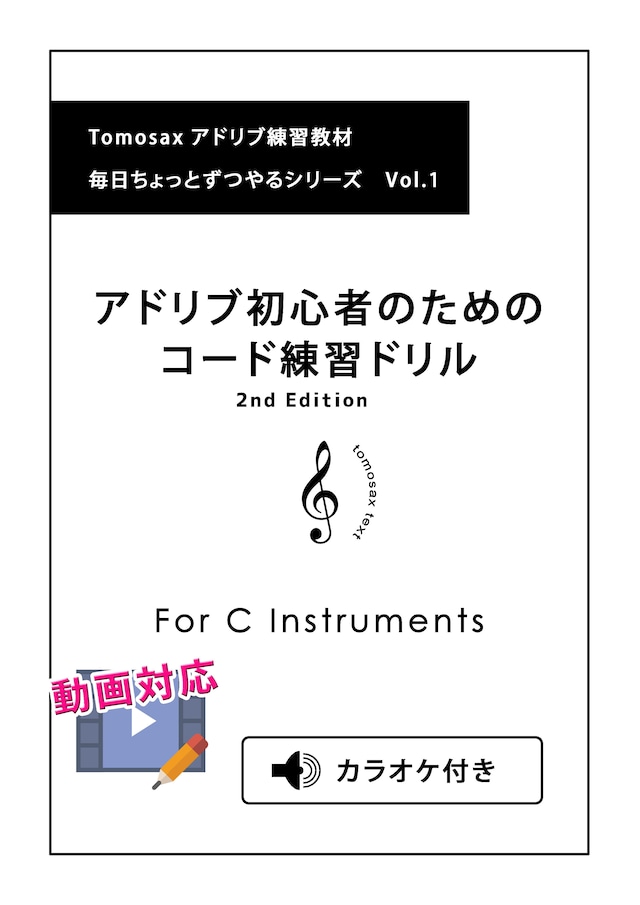 Tomosax アドリブ練習教材
毎日ちょっとずつやるシリーズ　Vol.1

アドリブ初心者のための
コード練習ドリル
2nd Edition

tomosax text

For C Instruments

動画対応

カラオケ付き